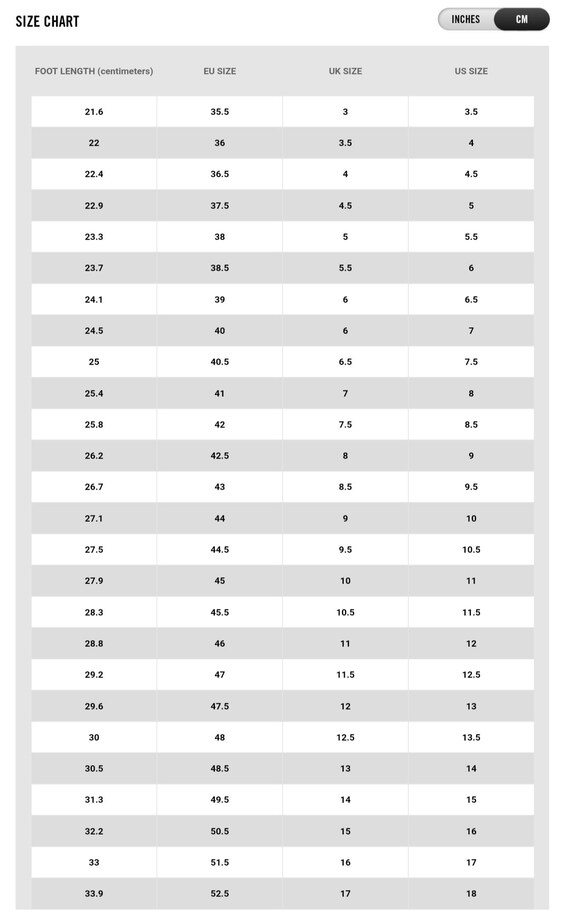 SIZE CHART

INCHES CM

| FOOT LENGTH (centimeters) | EU SIZE | UK SIZE | US SIZE |
|---|---|---|---|
| 21.6 | 35.5 | 3 | 3.5 |
| 22 | 36 | 3.5 | 4 |
| 22.4 | 36.5 | 4 | 4.5 |
| 22.9 | 37.5 | 4.5 | 5 |
| 23.3 | 38 | 5 | 5.5 |
| 23.7 | 38.5 | 5.5 | 6 |
| 24.1 | 39 | 6 | 6.5 |
| 24.5 | 40 | 6 | 7 |
| 25 | 40.5 | 6.5 | 7.5 |
| 25.4 | 41 | 7 | 8 |
| 25.8 | 42 | 7.5 | 8.5 |
| 26.2 | 42.5 | 8 | 9 |
| 26.7 | 43 | 8.5 | 9.5 |
| 27.1 | 44 | 9 | 10 |
| 27.5 | 44.5 | 9.5 | 10.5 |
| 27.9 | 45 | 10 | 11 |
| 28.3 | 45.5 | 10.5 | 11.5 |
| 28.8 | 46 | 11 | 12 |
| 29.2 | 47 | 11.5 | 12.5 |
| 29.6 | 47.5 | 12 | 13 |
| 30 | 48 | 12.5 | 13.5 |
| 30.5 | 48.5 | 13 | 14 |
| 31.3 | 49.5 | 14 | 15 |
| 32.2 | 50.5 | 15 | 16 |
| 33 | 51.5 | 16 | 17 |
| 33.9 | 52.5 | 17 | 18 |